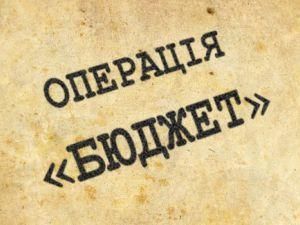 ОПЕРАЦІЯ
«БЮДЖЕТ»